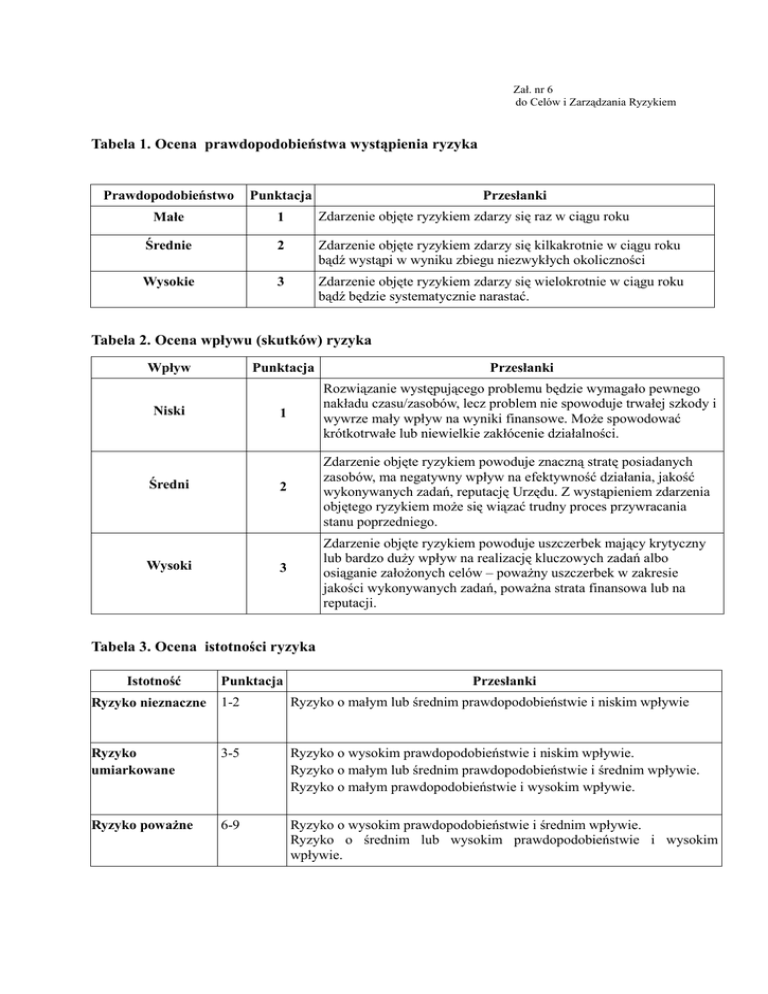 Zał. nr 6
do Celów i Zarządzania Ryzykiem

Tabela 1. Ocena prawdopodobieństwa wystąpienia ryzyka

| Prawdopodobieństwo | Punktacja | Przesłanki |
|---|---|---|
| Małe | 1 | Zdarzenie objęte ryzykiem zdarzy się raz w ciągu roku |
| Średnie | 2 | Zdarzenie objęte ryzykiem zdarzy się kilkakrotnie w ciągu roku bądź wystąpi w wyniku zbiegu niezwykłych okoliczności |
| Wysokie | 3 | Zdarzenie objęte ryzykiem zdarzy się wielokrotnie w ciągu roku bądź będzie systematycznie narastać. |

Tabela 2. Ocena wpływu (skutków) ryzyka

| Wpływ | Punktacja | Przesłanki |
|---|---|---|
| Niski | 1 | Rozwiązanie występującego problemu będzie wymagało pewnego nakładu czasu/zasobów, lecz problem nie spowoduje trwałej szkody i wywrze mały wpływ na wyniki finansowe. Może spowodować krótkotrwałe lub niewielkie zakłócenie działalności. |
| Średni | 2 | Zdarzenie objęte ryzykiem powoduje znaczną stratę posiadanych zasobów, ma negatywny wpływ na efektywność działania, jakość wykonywanych zadań, reputację Urzędu. Z wystąpieniem zdarzenia objętego ryzykiem może się wiązać trudny proces przywracania stanu poprzedniego. |
| Wysoki | 3 | Zdarzenie objęte ryzykiem powoduje uszczerbek mający krytyczny lub bardzo duży wpływ na realizację kluczowych zadań albo osiąganie założonych celów – poważny uszczerbek w zakresie jakości wykonywanych zadań, poważna strata finansowa lub na reputacji. |

Tabela 3. Ocena istotności ryzyka

| Istotność | Punktacja | Przesłanki |
|---|---|---|
| Ryzyko nieznaczne | 1-2 | Ryzyko o małym lub średnim prawdopodobieństwie i niskim wpływie |
| Ryzyko umiarkowane | 3-5 | Ryzyko o wysokim prawdopodobieństwie i niskim wpływie. Ryzyko o małym lub średnim prawdopodobieństwie i średnim wpływie. Ryzyko o małym prawdopodobieństwie i wysokim wpływie. |
| Ryzyko poważne | 6-9 | Ryzyko o wysokim prawdopodobieństwie i średnim wpływie. Ryzyko o średnim lub wysokim prawdopodobieństwie i wysokim wpływie. |